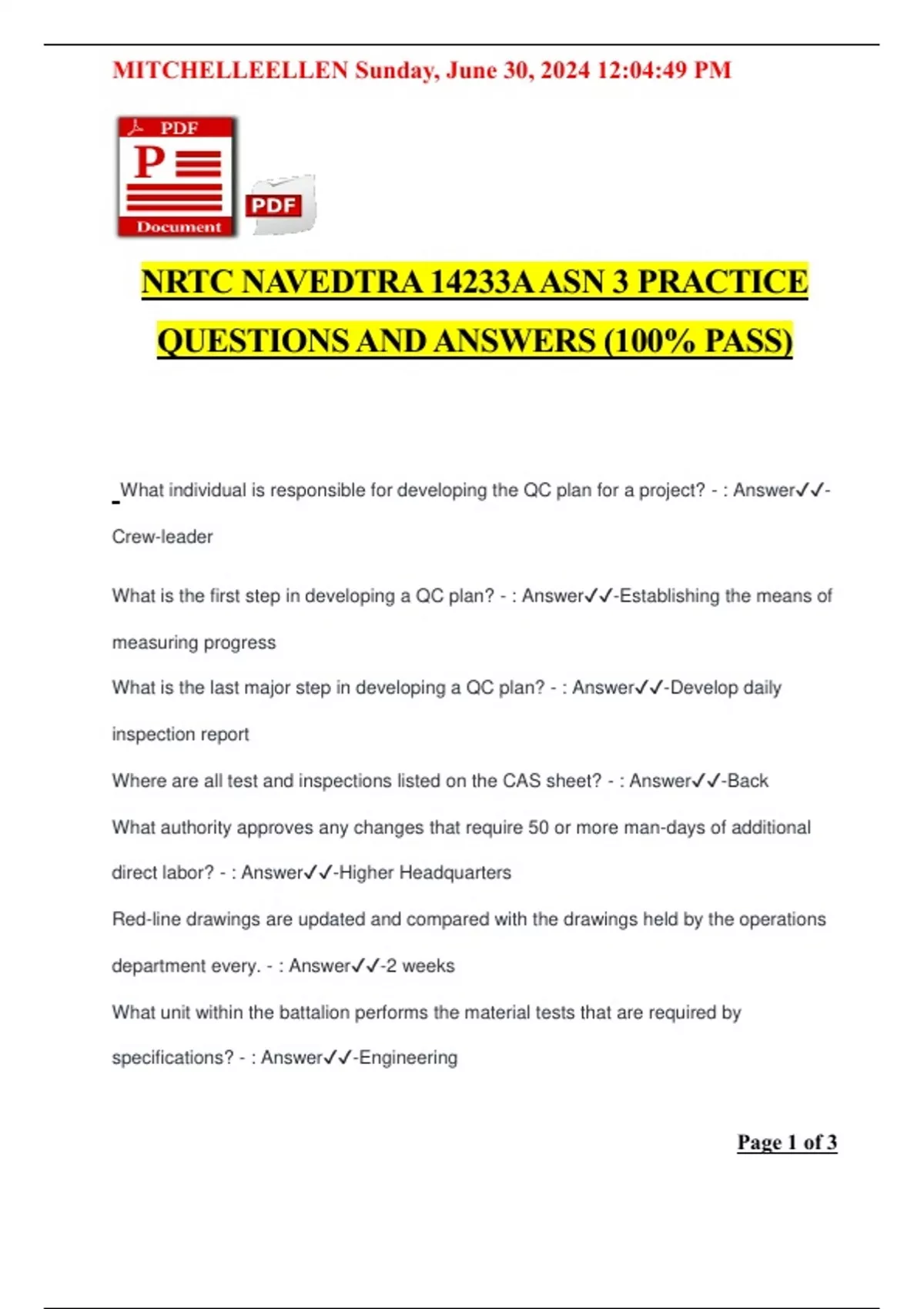 MITCHELLEELLEN Sunday, June 30, 2024 12:04:49 PM

PDF
P
Document
PDF

NRTC NAVEDTRA 14233A ASN 3 PRACTICE QUESTIONS AND ANSWERS (100% PASS)

What individual is responsible for developing the QC plan for a project? - : Answer✓✓-Crew-leader

What is the first step in developing a QC plan? - : Answer✓✓-Establishing the means of measuring progress

What is the last major step in developing a QC plan? - : Answer✓✓-Develop daily inspection report

Where are all test and inspections listed on the CAS sheet? - : Answer✓✓-Back

What authority approves any changes that require 50 or more man-days of additional direct labor? - : Answer✓✓-Higher Headquarters

Red-line drawings are updated and compared with the drawings held by the operations department every. - : Answer✓✓-2 weeks

What unit within the battalion performs the material tests that are required by specifications? - : Answer✓✓-Engineering

Page 1 of 3